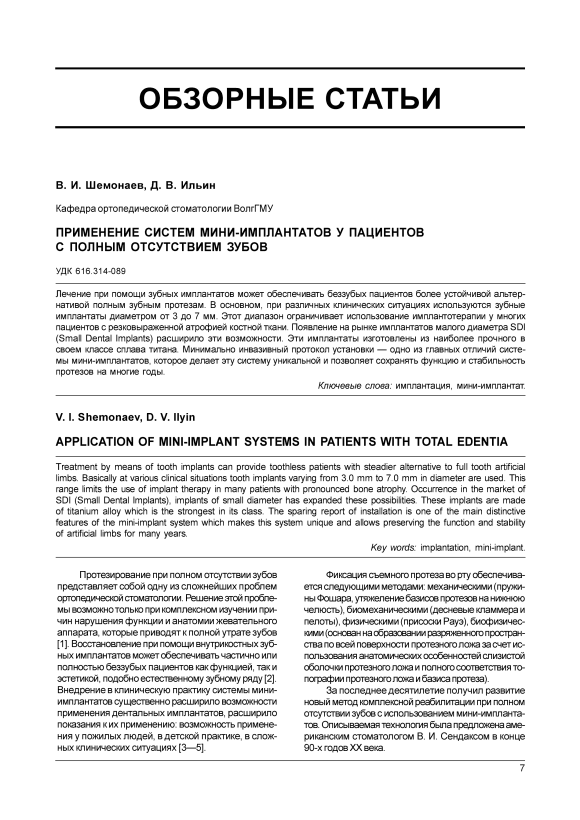 ОБЗОРНЫЕ СТАТЬИ

В. И. Шемонаев, Д. В. Ильин

Кафедра ортопедической стоматологии ВолгГМУ

ПРИМЕНЕНИЕ СИСТЕМ МИНИ-ИМПЛАНТАТОВ У ПАЦИЕНТОВ С ПОЛНЫМ ОТСУТСТВИЕМ ЗУБОВ

УДК 616.314-089

Лечение при помощи зубных имплантатов может обеспечивать беззубых пациентов более устойчивой альтернативой полным зубным протезам. В основном, при различных клинических ситуациях используются зубные имплантаты диаметром от 3 до 7 мм. Этот диапазон ограничивает использование имплантотерапии у многих пациентов с резковыраженной атрофией костной ткани. Появление на рынке имплантатов малого диаметра SDI (Small Dental Implants) расширило эти возможности. Эти имплантаты изготовлены из наиболее прочного в своем классе сплава титана. Минимально инвазивный протокол установки — одно из главных отличий системы мини-имплантатов, которое делает эту систему уникальной и позволяет сохранять функцию и стабильность протезов на многие годы.

Ключевые слова: имплантация, мини-имплантат.

V. I. Shemonaev, D. V. Ilyin

APPLICATION OF MINI-IMPLANT SYSTEMS IN PATIENTS WITH TOTAL EDENTIA

Treatment by means of tooth implants can provide toothless patients with steadier alternative to full tooth artificial limbs. Basically at various clinical situations tooth implants varying from 3.0 mm to 7.0 mm in diameter are used. This range limits the use of implant therapy in many patients with pronounced bone atrophy. Occurrence in the market of SDI (Small Dental Implants), implants of small diameter has expanded these possibilities. These implants are made of titanium alloy which is the strongest in its class. The sparing report of installation is one of the main distinctive features of the mini-implant system which makes this system unique and allows preserving the function and stability of artificial limbs for many years.

Key words: implantation, mini-implant.

Протезирование при полном отсутствии зубов представляет собой одну из сложнейших проблем ортопедической стоматологии. Решение этой проблемы возможно только при комплексном изучении причин нарушения функции и анатомии жевательного аппарата, которые приводят к полной утрате зубов [1]. Восстановление при помощи внутрикостных зубных имплантатов может обеспечивать частично или полностью беззубых пациентов как функцией, так и эстетикой, подобно естественному зубному ряду [2]. Внедрение в клиническую практику системы мини-имплантатов существенно расширило возможности применения дентальных имплантатов, расширило показания к их применению: возможность применения у пожилых людей, в детской практике, в сложных клинических ситуациях [3—5].

Фиксация съемного протеза во рту обеспечивается следующими методами: механическими (пружины Фошара, утяжеление базисов протезов на нижнюю челюсть), биомеханическими (десневые кламмера и пелоты), физическими (присоски Рауэ), биофизическими (основан на образовании разряженного пространства по всей поверхности протезного ложа за счет использования анатомических особенностей слизистой оболочки протезного ложа и полного соответствия топографии протезного ложа и базиса протеза).

За последнее десятилетие получил развитие новый метод комплексной реабилитации при полном отсутствии зубов с использованием мини-имплантатов. Описываемая технология была предложена американским стоматологом В. И. Сендаксом в конце 90-х годов XX века.

7